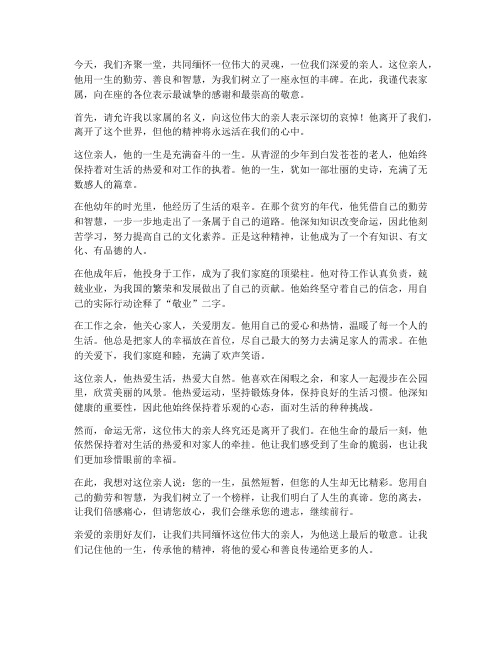 今天，我们齐聚一堂，共同缅怀一位伟大的灵魂，一位我们深爱的亲人。这位亲人，他用一生的勤劳、善良和智慧，为我们树立了一座永恒的丰碑。在此，我谨代表家属，向在座的各位表示最诚挚的感谢和最崇高的敬意。

首先，请允许我以家属的名义，向这位伟大的亲人表示深切的哀悼！他离开了我们，离开了这个世界，但他的精神将永远活在我们的心中。

这位亲人，他的一生是充满奋斗的一生。从青涩的少年到白发苍苍的老人，他始终保持着对生活的热爱和对工作的执着。他的一生，犹如一部壮丽的史诗，充满了无数感人的篇章。

在他幼年的时光里，他经历了生活的艰辛。在那个贫穷的年代，他凭借自己的勤劳和智慧，一步一步地走出了一条属于自己的道路。他深知知识改变命运，因此他刻苦学习，努力提高自己的文化素养。正是这种精神，让他成为了一个有知识、有文化、有品德的人。

在他成年后，他投身于工作，成为了我们家庭的顶梁柱。他对待工作认真负责，兢兢业业，为我国的繁荣和发展做出了自己的贡献。他始终坚守着自己的信念，用自己的实际行动诠释了“敬业”二字。

在工作之余，他关心家人，关爱朋友。他用自己的爱心和热情，温暖了每一个人的生活。他总是把家人的幸福放在首位，尽自己最大的努力去满足家人的需求。在他的关爱下，我们家庭和睦，充满了欢声笑语。

这位亲人，他热爱生活，热爱大自然。他喜欢在闲暇之余，和家人一起漫步在公园里，欣赏美丽的风景。他热爱运动，坚持锻炼身体，保持良好的生活习惯。他深知健康的重要性，因此他始终保持着乐观的心态，面对生活的种种挑战。

然而，命运无常，这位伟大的亲人终究还是离开了我们。在他生命的最后一刻，他依然保持着对生活的热爱和对家人的牵挂。他让我们感受到了生命的脆弱，也让我们更加珍惜眼前的幸福。

在此，我想对这位亲人说：您的一生，虽然短暂，但您的人生却无比精彩。您用自己的勤劳和智慧，为我们树立了一个榜样，让我们明白了人生的真谛。您的离去，让我们倍感痛心，但请您放心，我们会继承您的遗志，继续前行。

亲爱的亲朋好友们，让我们共同缅怀这位伟大的亲人，为他送上最后的敬意。让我们记住他的一生，传承他的精神，将他的爱心和善良传递给更多的人。